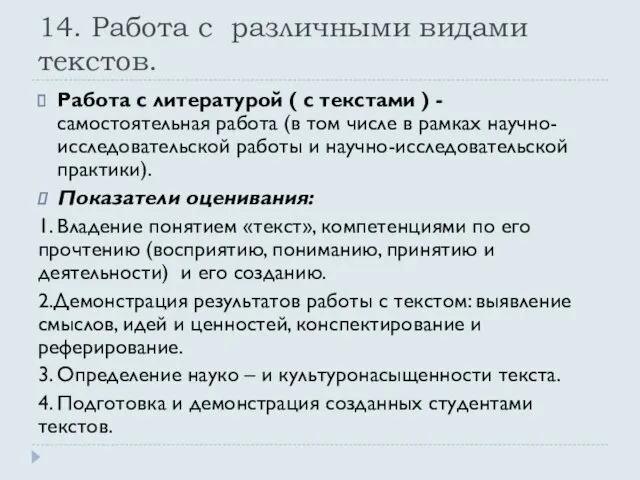 14. Работа с различными видами текстов.

Работа с литературой ( с текстами ) - самостоятельная работа (в том числе в рамках научно-исследовательской работы и научно-исследовательской практики).

Показатели оценивания:

1. Владение понятием «текст», компетенциями по его прочтению (восприятию, пониманию, принятию и деятельности) и его созданию.

2.Демонстрация результатов работы с текстом: выявление смыслов, идей и ценностей, конспектирование и реферирование.

3. Определение науко – и культуронасыщенности текста.

4. Подготовка и демонстрация созданных студентами текстов.